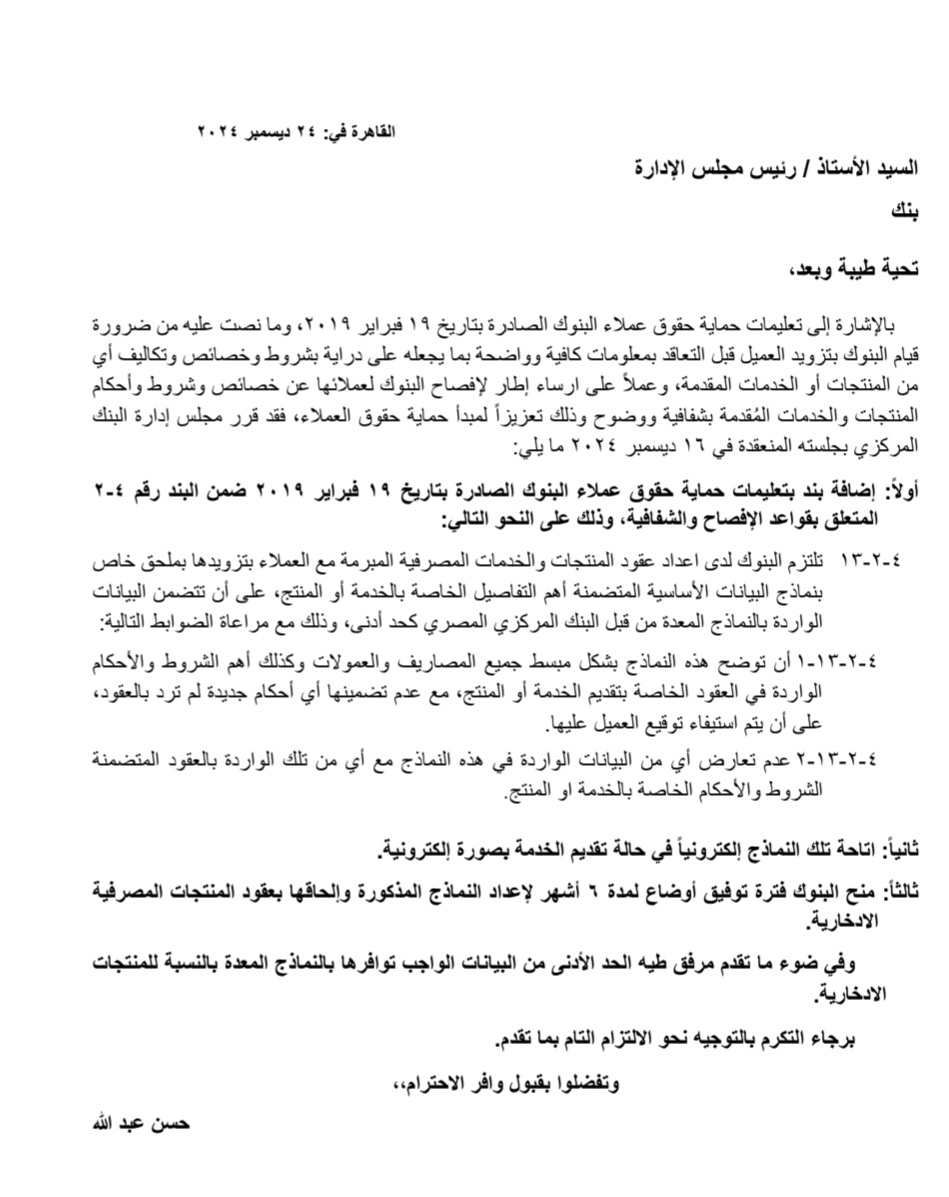 القاهرة في: ٢٤ ديسمبر ٢٠٢٤

السيد الأستاذ / رئيس مجلس الإدارة
بنك

تحية طيبة وبعد،

بالإشارة إلى تعليمات حماية حقوق عملاء البنوك الصادرة بتاريخ ١٩ فبراير ٢٠١٩، وما نصت عليه من ضرورة قيام البنوك بتزويد العميل قبل التعاقد بمعلومات كافية وواضحة بما يجعله على دراية بشروط وخصائص وتكاليف أي من المنتجات أو الخدمات المقدمة، وعملاً على ارساء إطار لإفصاح البنوك لعملائها عن خصائص وشروط وأحكام المنتجات والخدمات المُقدمة بشفافية ووضوح وذلك تعزيزاً لمبدأ حماية حقوق العملاء، فقد قرر مجلس إدارة البنك المركزي بجلسته المنعقدة في ١٦ ديسمبر ٢٠٢٤ ما يلي:

أولاً: إضافة بند بتعليمات حماية حقوق عملاء البنوك الصادرة بتاريخ ١٩ فبراير ٢٠١٩ ضمن البند رقم ٤-٢ المتعلق بقواعد الإفصاح والشفافية، وذلك على النحو التالي:

٤-٢-١٣ تلتزم البنوك لدى اعداد عقود المنتجات والخدمات المصرفية المبرمة مع العملاء بتزويدها بملحق خاص بنماذج البيانات الأساسية المتضمنة أهم التفاصيل الخاصة بالخدمة أو المنتج، على أن تتضمن البيانات الواردة بالنماذج المعدة من قبل البنك المركزي المصري كحد أدنى، وذلك مع مراعاة الضوابط التالية:

٤-٢-١٣-١ أن توضح هذه النماذج بشكل مبسط جميع المصاريف والعمولات وكذلك أهم الشروط والأحكام الواردة في العقود الخاصة بتقديم الخدمة أو المنتج، مع عدم تضمينها أي أحكام جديدة لم ترد بالعقود، على أن يتم استيفاء توقيع العميل عليها.

٤-٢-١٣-٢ عدم تعارض أي من البيانات الواردة في هذه النماذج مع أي من تلك الواردة بالعقود المتضمنة الشروط والأحكام الخاصة بالخدمة او المنتج.

ثانياً: اتاحة تلك النماذج إلكترونياً في حالة تقديم الخدمة بصورة إلكترونية.

ثالثاً: منح البنوك فترة توفيق أوضاع لمدة ٦ أشهر لإعداد النماذج المذكورة وإلحاقها بعقود المنتجات المصرفية الادخارية.

وفي ضوء ما تقدم مرفق طيه الحد الأدنى من البيانات الواجب توافرها بالنماذج المعدة بالنسبة للمنتجات الادخارية.

برجاء التكرم بالتوجيه نحو الالتزام التام بما تقدم.

وتفضلوا بقبول وافر الاحترام،،

حسن عبد الله